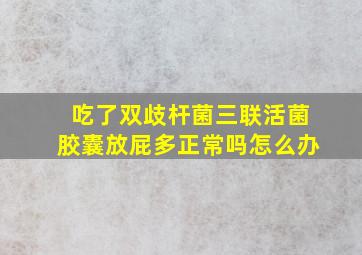 吃了双歧杆菌三联活菌胶囊放屁多正常吗怎么办